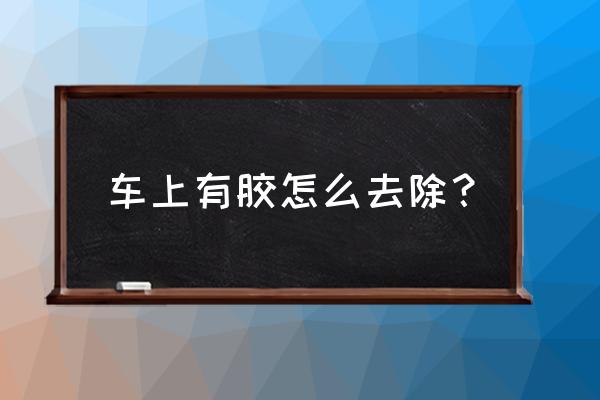 车上有胶怎么去除？